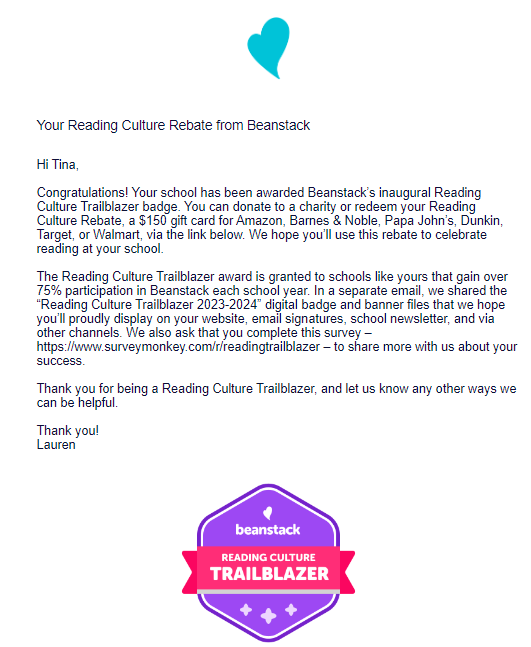 Your Reading Culture Rebate from Beanstack

Hi Tina,

Congratulations! Your school has been awarded Beanstack's inaugural Reading Culture Trailblazer badge. You can donate to a charity or redeem your Reading Culture Rebate, a $150 gift card for Amazon, Barnes & Noble, Papa John's, Dunkin, Target, or Walmart, via the link below. We hope you'll use this rebate to celebrate reading at your school.

The Reading Culture Trailblazer award is granted to schools like yours that gain over 75% participation in Beanstack each school year. In a separate email, we shared the "Reading Culture Trailblazer 2023-2024" digital badge and banner files that we hope you'll proudly display on your website, email signatures, school newsletter, and via other channels. We also ask that you complete this survey – https://www.surveymonkey.com/r/readingtrailblazer – to share more with us about your success.

Thank you for being a Reading Culture Trailblazer, and let us know any other ways we can be helpful.

Thank you!
Lauren

beanstack
READING CULTURE
TRAILBLAZER